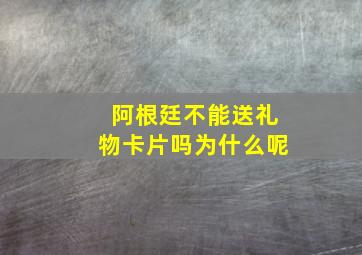 阿根廷不能送礼物卡片吗为什么呢